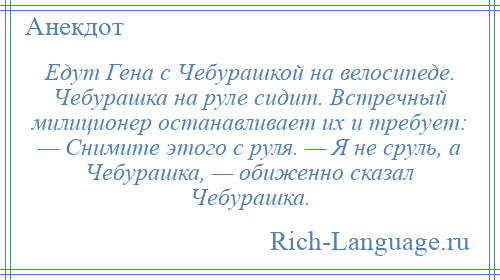 Анекдот

Едут Гена с Чебурашкой на велосипеде. Чебурашка на руле сидит. Встречный милиционер останавливает их и требует: — Снимите этого с руля. — Я не сруль, а Чебурашка, — обиженно сказал Чебурашка.

Rich-Language.ru